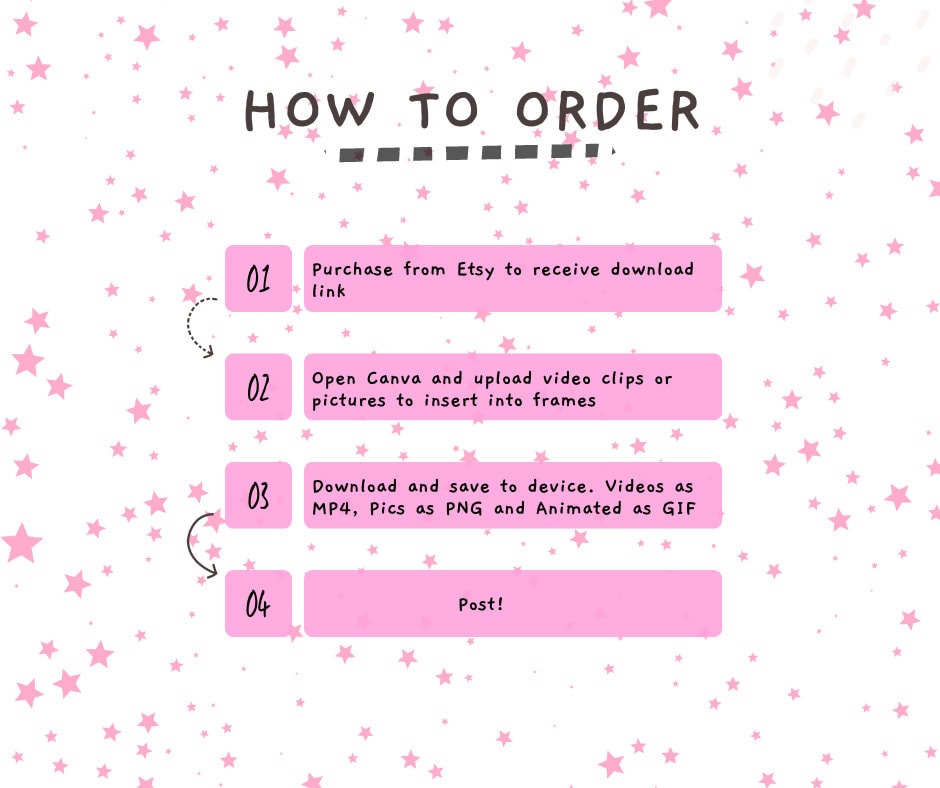 HOW TO ORDER

01 Purchase from Etsy to receive download link

02 Open Canva and upload video clips or pictures to insert into frames

03 Download and save to device. Videos as MP4, Pics as PNG and Animated as GIF

04 Post!